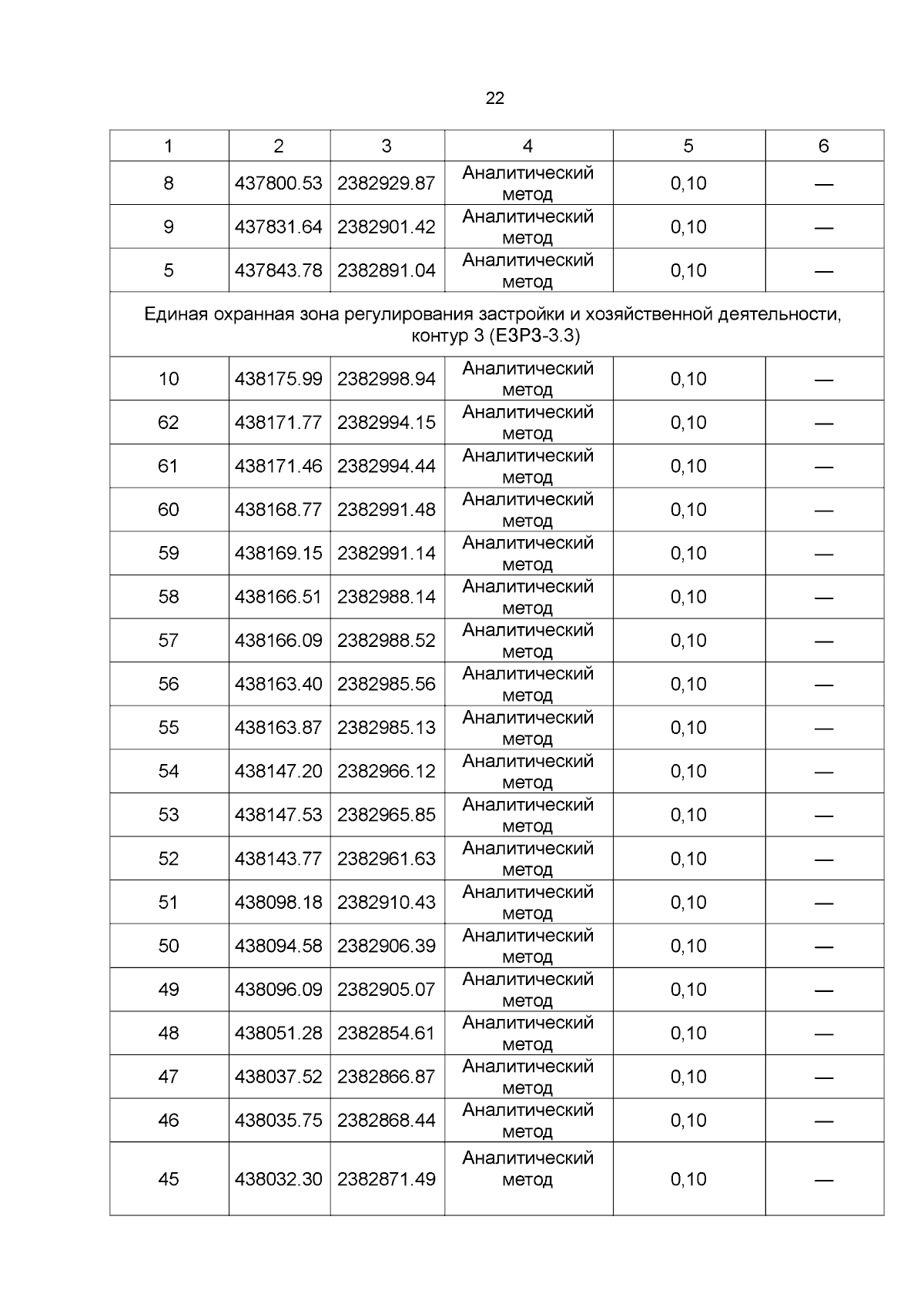 22

| 1 | 2 | 3 | 4 | 5 | 6 |
|---|---|---|---|---|---|
| 8 | 437800.53 | 2382929.87 | Аналитический метод | 0,10 | — |
| 9 | 437831.64 | 2382901.42 | Аналитический метод | 0,10 | — |
| 5 | 437843.78 | 2382891.04 | Аналитический метод | 0,10 | — |
| Единая охранная зона регулирования застройки и хозяйственной деятельности, контур 3 (ЕЗРЗ-3.3) | | | | | |
| 10 | 438175.99 | 2382998.94 | Аналитический метод | 0,10 | — |
| 62 | 438171.77 | 2382994.15 | Аналитический метод | 0,10 | — |
| 61 | 438171.46 | 2382994.44 | Аналитический метод | 0,10 | — |
| 60 | 438168.77 | 2382991.48 | Аналитический метод | 0,10 | — |
| 59 | 438169.15 | 2382991.14 | Аналитический метод | 0,10 | — |
| 58 | 438166.51 | 2382988.14 | Аналитический метод | 0,10 | — |
| 57 | 438166.09 | 2382988.52 | Аналитический метод | 0,10 | — |
| 56 | 438163.40 | 2382985.56 | Аналитический метод | 0,10 | — |
| 55 | 438163.87 | 2382985.13 | Аналитический метод | 0,10 | — |
| 54 | 438147.20 | 2382966.12 | Аналитический метод | 0,10 | — |
| 53 | 438147.53 | 2382965.85 | Аналитический метод | 0,10 | — |
| 52 | 438143.77 | 2382961.63 | Аналитический метод | 0,10 | — |
| 51 | 438098.18 | 2382910.43 | Аналитический метод | 0,10 | — |
| 50 | 438094.58 | 2382906.39 | Аналитический метод | 0,10 | — |
| 49 | 438096.09 | 2382905.07 | Аналитический метод | 0,10 | — |
| 48 | 438051.28 | 2382854.61 | Аналитический метод | 0,10 | — |
| 47 | 438037.52 | 2382866.87 | Аналитический метод | 0,10 | — |
| 46 | 438035.75 | 2382868.44 | Аналитический метод | 0,10 | — |
| 45 | 438032.30 | 2382871.49 | Аналитический метод | 0,10 | — |